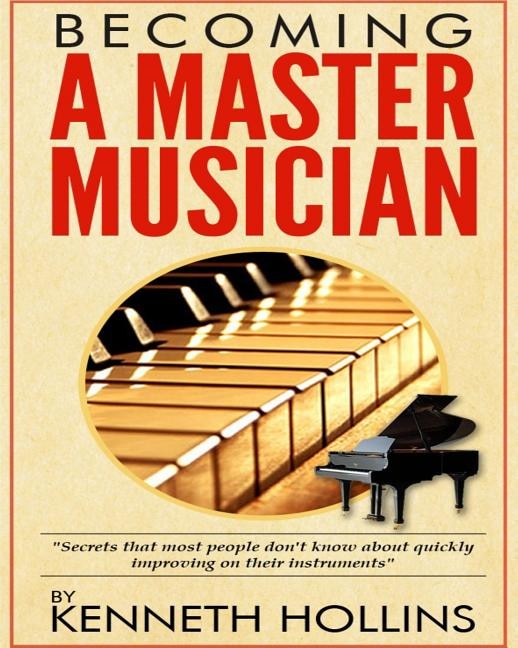 BECOMING
A MASTER MUSICIAN

"Secrets that most people don't know about quickly improving on their instruments"

BY
KENNETH HOLLINS